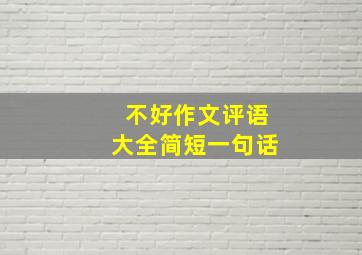 不好作文评语
大全简短一句话